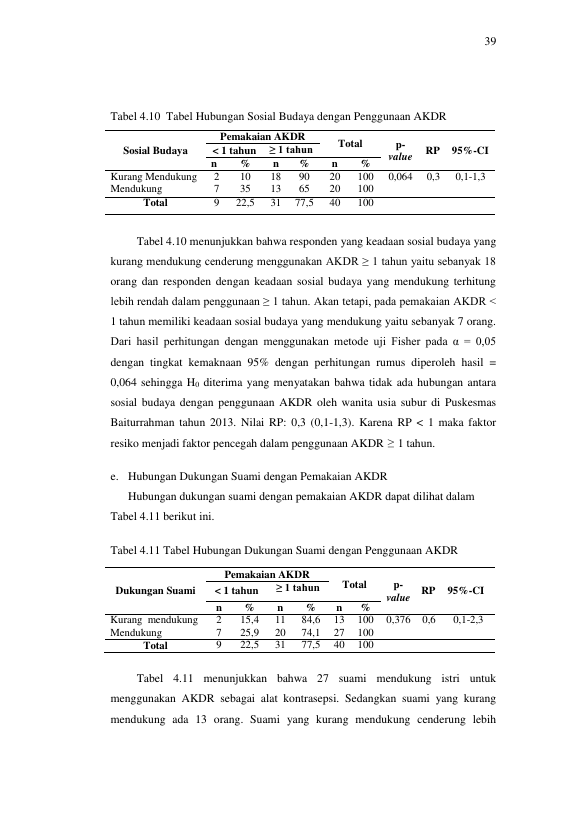 39

Tabel 4.10 Tabel Hubungan Sosial Budaya dengan Penggunaan AKDR

| Sosial Budaya | Pemakaian AKDR |  |  |  | Total |  | p-value | RP | 95%-CI |
|---|---|---|---|---|---|---|---|---|---|
|  | < 1 tahun |  | ≥ 1 tahun |  |  |  |  |  |  |
|  | n | % | n | % | n | % |  |  |  |
| Kurang Mendukung | 2 | 10 | 18 | 90 | 20 | 100 | 0,064 | 0,3 | 0,1-1,3 |
| Mendukung | 7 | 35 | 13 | 65 | 20 | 100 |  |  |  |
| Total | 9 | 22,5 | 31 | 77,5 | 40 | 100 |  |  |  |

Tabel 4.10 menunjukkan bahwa responden yang keadaan sosial budaya yang kurang mendukung cenderung menggunakan AKDR ≥ 1 tahun yaitu sebanyak 18 orang dan responden dengan keadaan sosial budaya yang mendukung terhitung lebih rendah dalam penggunaan ≥ 1 tahun. Akan tetapi, pada pemakaian AKDR < 1 tahun memiliki keadaan sosial budaya yang mendukung yaitu sebanyak 7 orang. Dari hasil perhitungan dengan menggunakan metode uji Fisher pada α = 0,05 dengan tingkat kemaknaan 95% dengan perhitungan rumus diperoleh hasil = 0,064 sehingga $H_0$ diterima yang menyatakan bahwa tidak ada hubungan antara sosial budaya dengan penggunaan AKDR oleh wanita usia subur di Puskesmas Baiturrahman tahun 2013. Nilai RP: 0,3 (0,1-1,3). Karena RP < 1 maka faktor resiko menjadi faktor pencegah dalam penggunaan AKDR ≥ 1 tahun.

e. Hubungan Dukungan Suami dengan Pemakaian AKDR

Hubungan dukungan suami dengan pemakaian AKDR dapat dilihat dalam Tabel 4.11 berikut ini.

Tabel 4.11 Tabel Hubungan Dukungan Suami dengan Penggunaan AKDR

| Dukungan Suami | Pemakaian AKDR |  |  |  | Total |  | p-value | RP | 95%-CI |
|---|---|---|---|---|---|---|---|---|---|
|  | < 1 tahun |  | ≥ 1 tahun |  |  |  |  |  |  |
|  | n | % | n | % | n | % |  |  |  |
| Kurang mendukung | 2 | 15,4 | 11 | 84,6 | 13 | 100 | 0,376 | 0,6 | 0,1-2,3 |
| Mendukung | 7 | 25,9 | 20 | 74,1 | 27 | 100 |  |  |  |
| Total | 9 | 22,5 | 31 | 77,5 | 40 | 100 |  |  |  |

Tabel 4.11 menunjukkan bahwa 27 suami mendukung istri untuk menggunakan AKDR sebagai alat kontrasepsi. Sedangkan suami yang kurang mendukung ada 13 orang. Suami yang kurang mendukung cenderung lebih